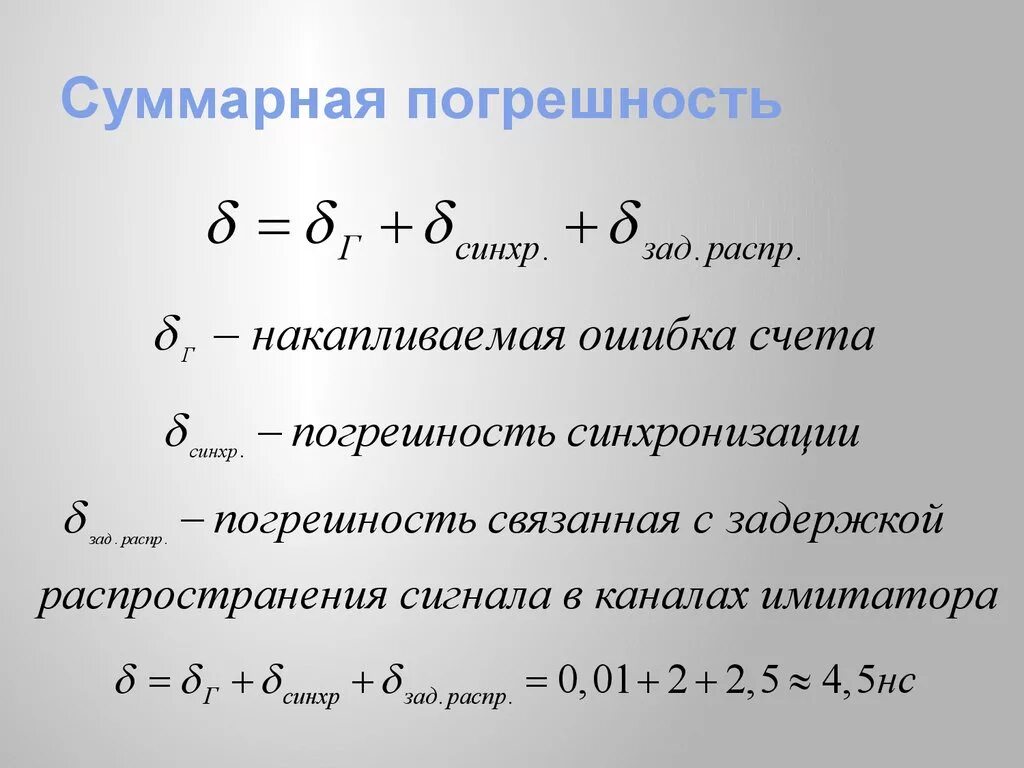 Суммарная погрешность

$\delta = \delta_{Г} + \delta_{синхр.} + \delta_{зад.распр.}$

$\delta_{Г}$ – накапливаемая ошибка счета

$\delta_{синхр.}$ – погрешность синхронизации

$\delta_{зад.распр.}$ – погрешность связанная с задержкой распространения сигнала в каналах имитатора

$\delta = \delta_{Г} + \delta_{синхр} + \delta_{зад.распр.} = 0,01 + 2 + 2,5 \approx 4,5нс$